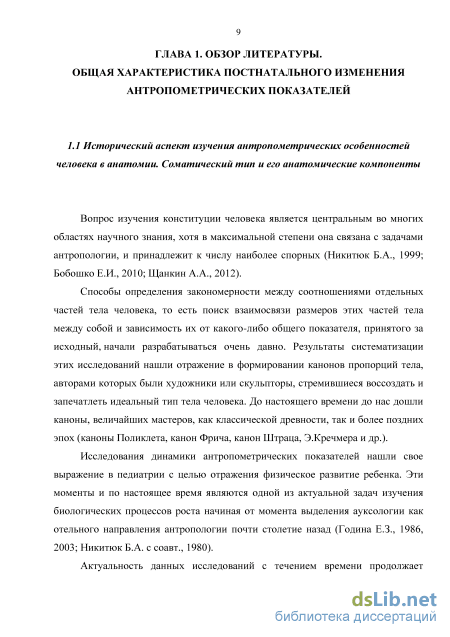 9

ГЛАВА 1. ОБЗОР ЛИТЕРАТУРЫ.
ОБЩАЯ ХАРАКТЕРИСТИКА ПОСТНАТАЛЬНОГО ИЗМЕНЕНИЯ АНТРОПОМЕТРИЧЕСКИХ ПОКАЗАТЕЛЕЙ

1.1 Исторический аспект изучения антропометрических особенностей человека в анатомии. Соматический тип и его анатомические компоненты

Вопрос изучения конституции человека является центральным во многих областях научного знания, хотя в максимальной степени она связана с задачами антропологии, и принадлежит к числу наиболее спорных (Никитюк Б.А., 1999; Бобошко Е.И., 2010; Щанкин А.А., 2012).

Способы определения закономерности между соотношениями отдельных частей тела человека, то есть поиск взаимосвязи размеров этих частей тела между собой и зависимость их от какого-либо общего показателя, принятого за исходный, начали разрабатываться очень давно. Результаты систематизации этих исследований нашли отражение в формировании канонов пропорций тела, авторами которых были художники или скульпторы, стремившиеся воссоздать и запечатлеть идеальный тип тела человека. До настоящего времени до нас дошли каноны, величайших мастеров, как классической древности, так и более поздних эпох (каноны Поликлета, канон Фрича, канон Штраца, Э.Кречмера и др.).

Исследования динамики антропометрических показателей нашли свое выражение в педиатрии с целью отражения физическое развитие ребенка. Эти моменты и по настоящее время являются одной из актуальной задач изучения биологических процессов роста начиная от момента выделения ауксологии как отельного направления антропологии почти столетие назад (Година Е.З., 1986, 2003; Никитюк Б.А. с соавт., 1980).

Актуальность данных исследований с течением времени продолжает

dsLib.net
библиотека диссертаций